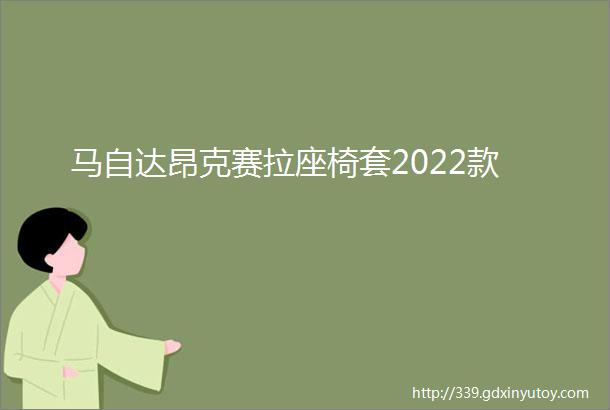 马自达昂克赛拉座椅套2022款

http://339.gdxinyutoy.com